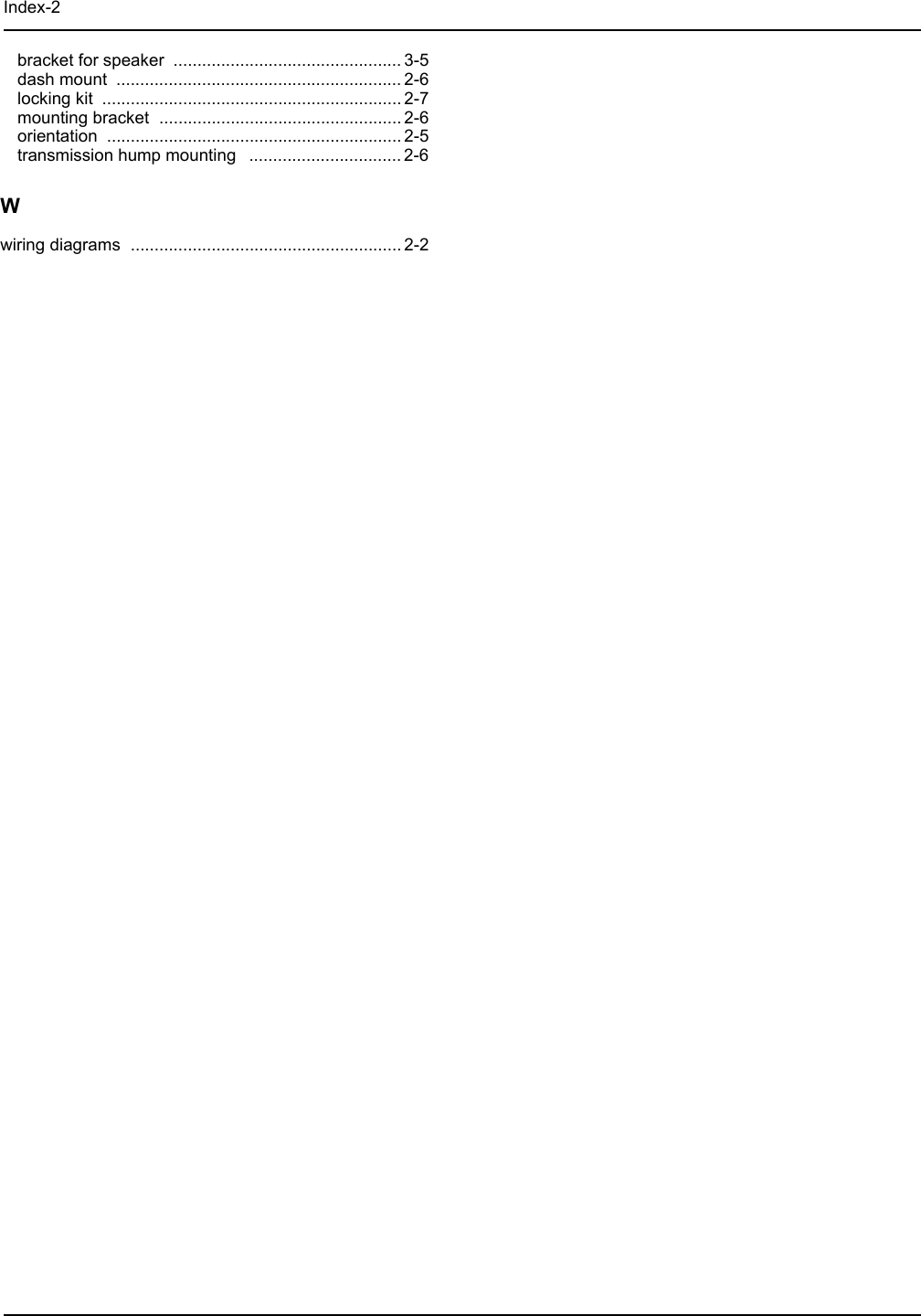 Index-2

bracket for speaker ................................................ 3-5
dash mount ............................................................ 2-6
locking kit ............................................................... 2-7
mounting bracket ................................................... 2-6
orientation .............................................................. 2-5
transmission hump mounting ................................ 2-6

W

wiring diagrams ......................................................... 2-2